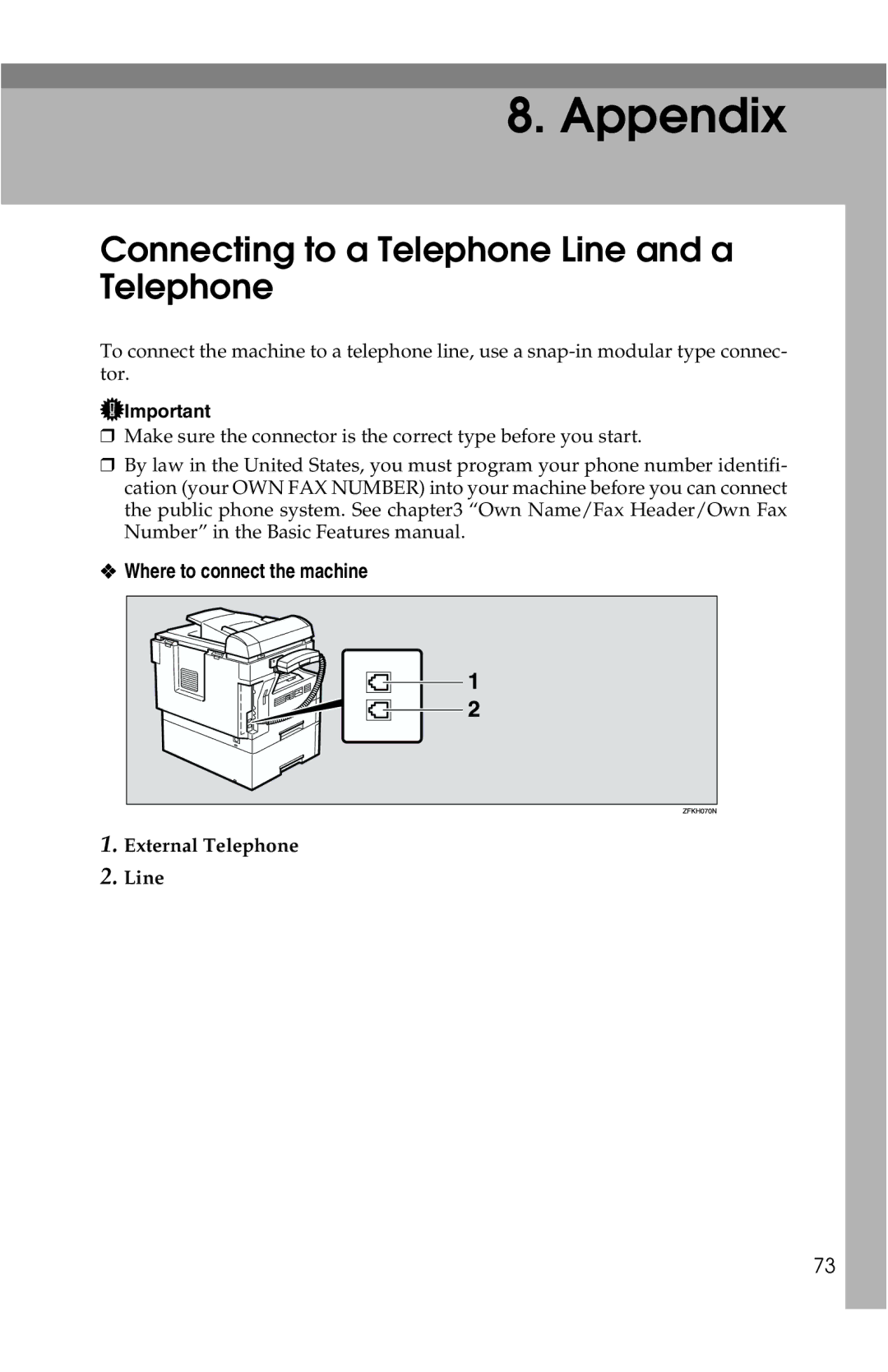 8. Appendix

Connecting to a Telephone Line and a Telephone

To connect the machine to a telephone line, use a snap-in modular type connector.

Important

❒ Make sure the connector is the correct type before you start.

❒ By law in the United States, you must program your phone number identification (your OWN FAX NUMBER) into your machine before you can connect the public phone system. See chapter3 “Own Name/Fax Header/Own Fax Number” in the Basic Features manual.

❖ Where to connect the machine

1
2

ZFKH070N

1. External Telephone
2. Line

73